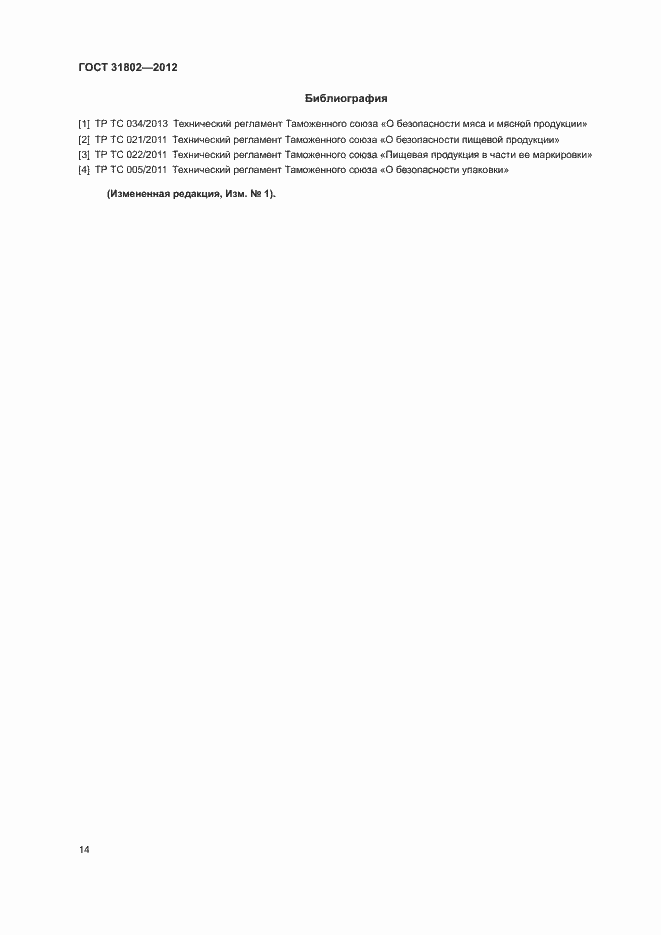 ГОСТ 31802—2012

Библиография

[1] ТР ТС 034/2013 Технический регламент Таможенного союза «О безопасности мяса и мясной продукции»

[2] ТР ТС 021/2011 Технический регламент Таможенного союза «О безопасности пищевой продукции»

[3] ТР ТС 022/2011 Технический регламент Таможенного союза «Пищевая продукция в части ее маркировки»

[4] ТР ТС 005/2011 Технический регламент Таможенного союза «О безопасности упаковки»

(Измененная редакция, Изм. № 1).

14